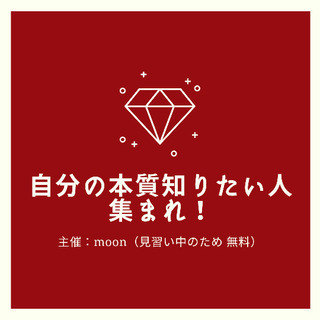 自分の本質知りたい人
集まれ！

主催：moon（見習い中のため 無料）